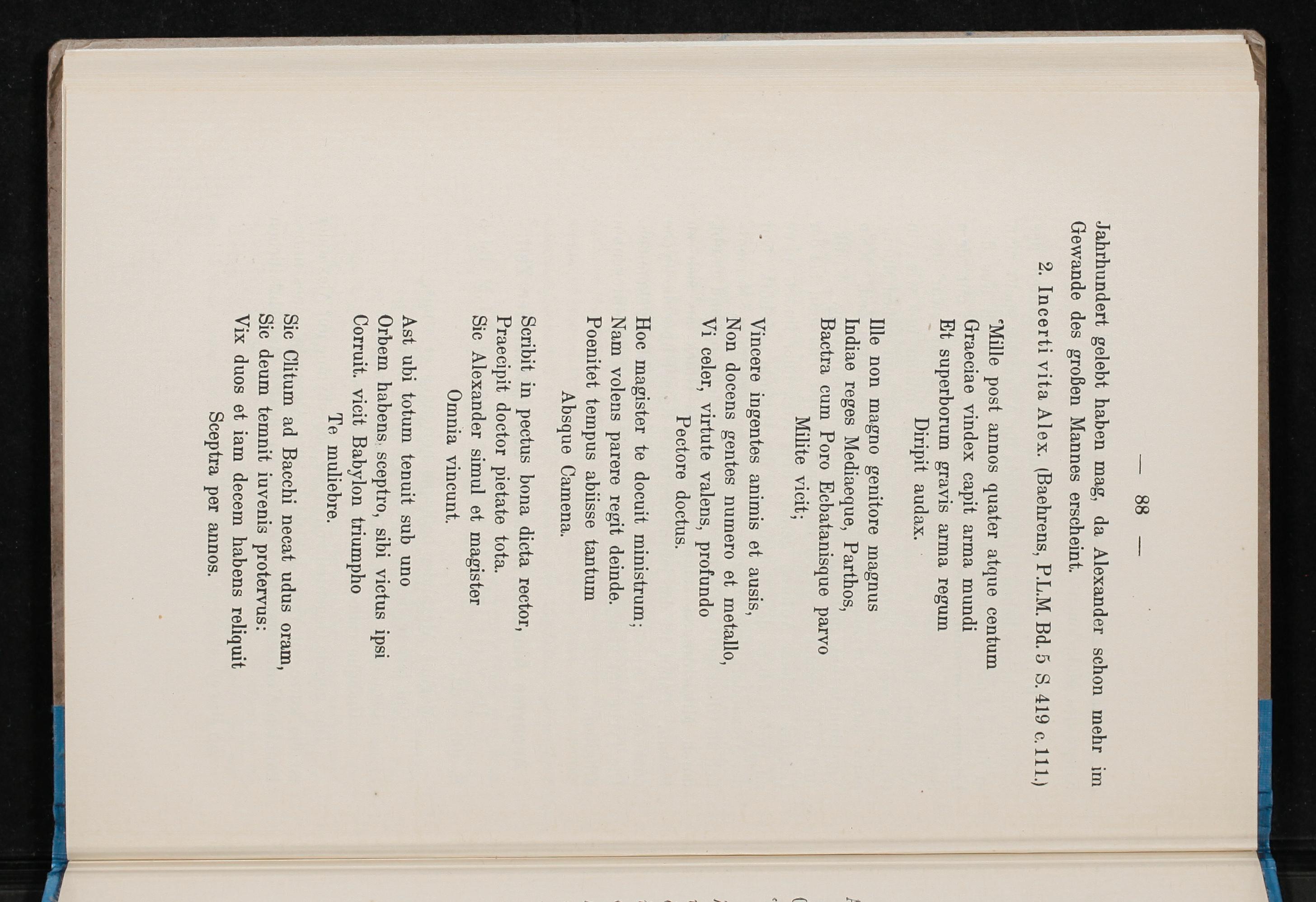 — 88 —

Jahrhundert gelebt haben mag, da Alexander schon mehr im Gewande des großen Mannes erscheint.

2. Incerti vita Alex. (Baehrens, P.L.M. Bd. 5 S. 419 c. 111.)

'Mille post annos quater atque centum
Graeciae vindex capit arma mundi
Et superborum gravis arma regum
Diripit audax.

Ille non magno genitore magnus
Indiae reges Mediaeque, Parthos,
Bactra cum Poro Ecbatanisque parvo
Milite vicit;

Vincere ingentes animis et ausis,
Non docens gentes numero et metallo,
Vi celer, virtute valens, profundo
Pectore doctus.

Hoc magister te docuit ministrum;
Nam volens parere regit deinde.
Poenitet tempus abiisse tantum
Absque Camena.

Scribit in pectus bona dicta rector,
Praecipit doctor pietate tota.
Sic Alexander simul et magister
Omnia vincunt.

Ast ubi totum tenuit sub uno
Orbem habens sceptro, sibi victus ipsi
Corruit. vicit Babylon triumpho
Te muliebre.

Sic Clitum ad Bacchi necat udus oram,
Sic deum temnit iuvenis protervus:
Vix duos et iam decem habens reliquit
Sceptra per annos.